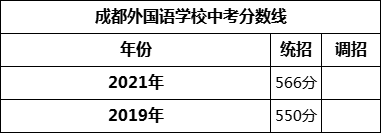 成都外国语学校中考分数线

| 年份 | 统招 | 调招 |
|---|---|---|
| 2021年 | 566分 | |
| 2019年 | 550分 | |